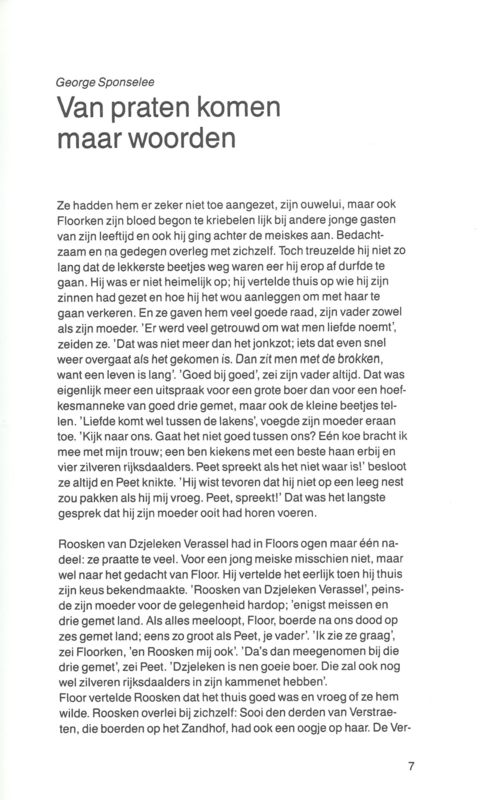 George Sponselee

Van praten komen maar woorden

Ze hadden hem er zeker niet toe aangezet, zijn ouwelui, maar ook Floorken zijn bloed begon te kriebelen lijk bij andere jonge gasten van zijn leeftijd en ook hij ging achter de meiskes aan. Bedachtzaam en na gedegen overleg met zichzelf. Toch treuzelde hij niet zo lang dat de lekkerste beetjes weg waren eer hij erop af durfde te gaan. Hij was er niet heimelijk op; hij vertelde thuis op wie hij zijn zinnen had gezet en hoe hij het wou aanleggen om met haar te gaan verkeren. En ze gaven hem veel goede raad, zijn vader zowel als zijn moeder. 'Er werd veel getrouwd om wat men liefde noemt', zeiden ze. 'Dat was niet meer dan het jonkzot; iets dat even snel weer overgaat als het gekomen is. Dan zit men met de brokken, want een leven is lang'. 'Goed bij goed', zei zijn vader altijd. Dat was eigenlijk meer een uitspraak voor een grote boer dan voor een hoefkesmanneke van goed drie gemet, maar ook de kleine beetjes tellen. 'Liefde komt wel tussen de lakens', voegde zijn moeder eraan toe. 'Kijk naar ons. Gaat het niet goed tussen ons? Eén koe bracht ik mee met mijn trouw; een ben kiekens met een beste haan erbij en vier zilveren rijksdaalders. Peet spreekt als het niet waar is!' besloot ze altijd en Peet knikte. 'Hij wist tevoren dat hij niet op een leeg nest zou pakken als hij mij vroeg. Peet, spreekt!' Dat was het langste gesprek dat hij zijn moeder ooit had horen voeren.

Roosken van Dzjeleken Verassel had in Floors ogen maar één nadeel: ze praatte te veel. Voor een jong meiske misschien niet, maar wel naar het gedacht van Floor. Hij vertelde het eerlijk toen hij thuis zijn keus bekendmaakte. 'Roosken van Dzjeleken Verassel', peinsde zijn moeder voor de gelegenheid hardop; 'enigst meissen en drie gemet land. Als alles meeloopt, Floor, boerde na ons dood op zes gemet land; eens zo groot als Peet, je vader'. 'Ik zie ze graag', zei Floorken, 'en Roosken mij ook'. 'Da's dan meegenomen bij die drie gemet', zei Peet. 'Dzjeleken is nen goeie boer. Die zal ook nog wel zilveren rijksdaalders in zijn kammenet hebben'.
Floor vertelde Roosken dat het thuis goed was en vroeg of ze hem wilde. Roosken overlei bij zichzelf: Sooi den derden van Verstraeten, die boerden op het Zandhof, had ook een oogje op haar. De Ver-

7